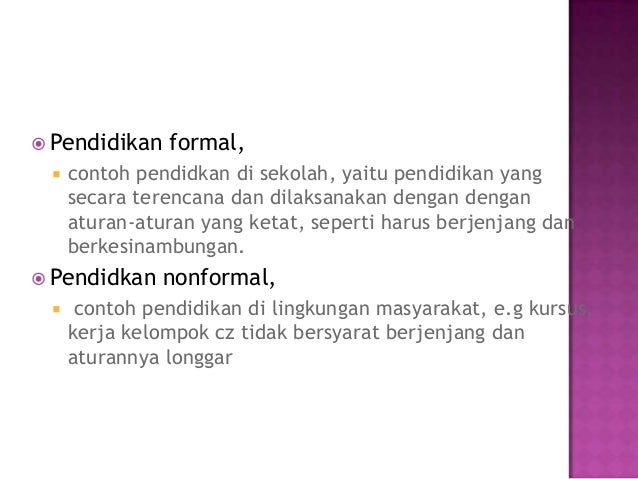 • Pendidikan formal,

• contoh pendidkan di sekolah, yaitu pendidikan yang secara terencana dan dilaksanakan dengan dengan aturan-aturan yang ketat, seperti harus berjenjang dan berkesinambungan.

• Pendidkan nonformal,

• contoh pendidikan di lingkungan masyarakat, e.g kursus, kerja kelompok cz tidak bersyarat berjenjang dan aturannya longgar